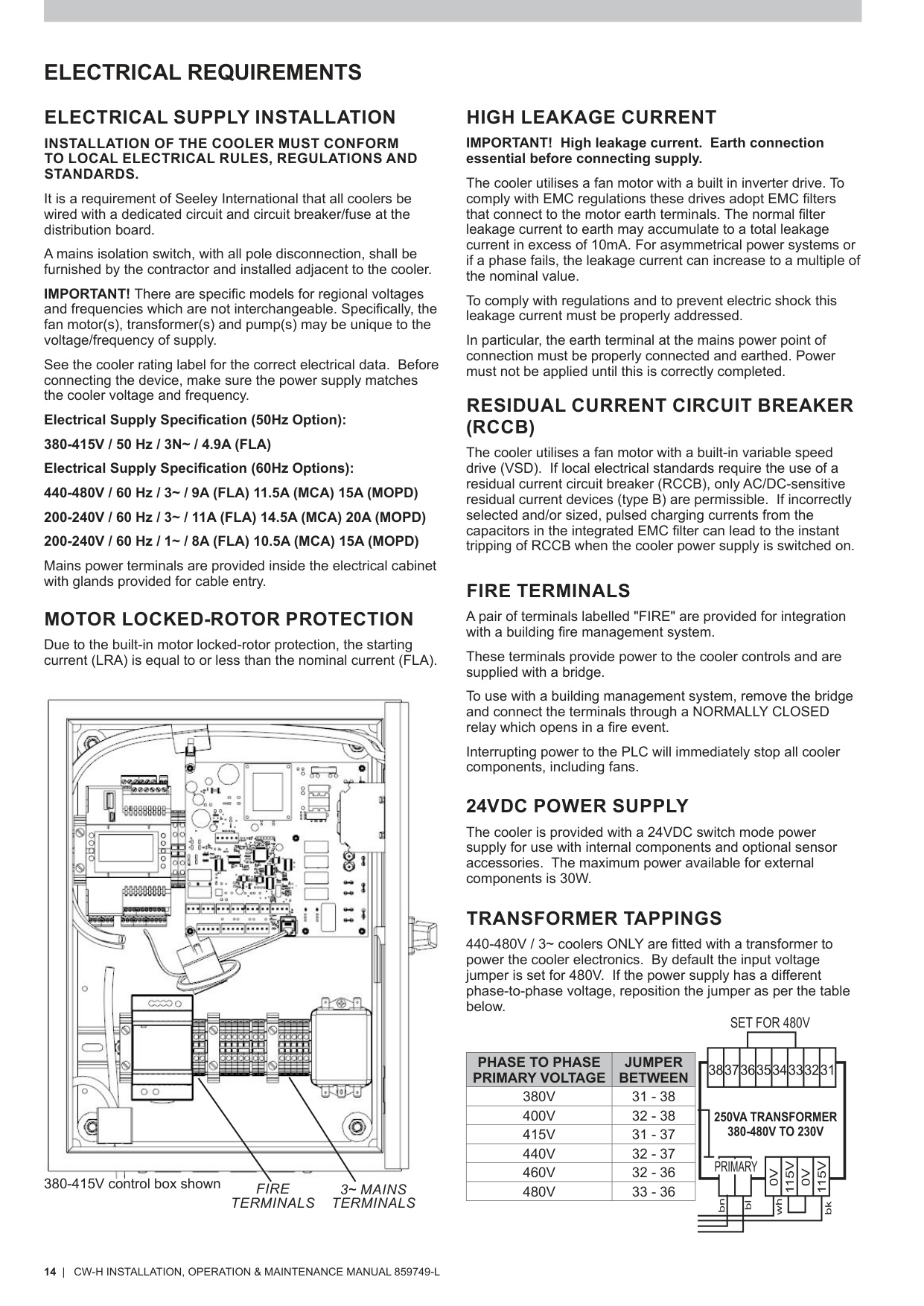 ELECTRICAL REQUIREMENTS

ELECTRICAL SUPPLY INSTALLATION

INSTALLATION OF THE COOLER MUST CONFORM TO LOCAL ELECTRICAL RULES, REGULATIONS AND STANDARDS.

It is a requirement of Seeley International that all coolers be wired with a dedicated circuit and circuit breaker/fuse at the distribution board.

A mains isolation switch, with all pole disconnection, shall be furnished by the contractor and installed adjacent to the cooler.

IMPORTANT! There are specific models for regional voltages and frequencies which are not interchangeable. Specifically, the fan motor(s), transformer(s) and pump(s) may be unique to the voltage/frequency of supply.

See the cooler rating label for the correct electrical data. Before connecting the device, make sure the power supply matches the cooler voltage and frequency.

Electrical Supply Specification (50Hz Option):

380-415V / 50 Hz / 3N~ / 4.9A (FLA)

Electrical Supply Specification (60Hz Options):

440-480V / 60 Hz / 3~ / 9A (FLA) 11.5A (MCA) 15A (MOPD)

200-240V / 60 Hz / 3~ / 11A (FLA) 14.5A (MCA) 20A (MOPD)

200-240V / 60 Hz / 1~ / 8A (FLA) 10.5A (MCA) 15A (MOPD)

Mains power terminals are provided inside the electrical cabinet with glands provided for cable entry.

MOTOR LOCKED-ROTOR PROTECTION

Due to the built-in motor locked-rotor protection, the starting current (LRA) is equal to or less than the nominal current (FLA).

380-415V control box shown

FIRE TERMINALS

3~ MAINS TERMINALS

HIGH LEAKAGE CURRENT

IMPORTANT! High leakage current. Earth connection essential before connecting supply.

The cooler utilises a fan motor with a built in inverter drive. To comply with EMC regulations these drives adopt EMC filters that connect to the motor earth terminals. The normal filter leakage current to earth may accumulate to a total leakage current in excess of 10mA. For asymmetrical power systems or if a phase fails, the leakage current can increase to a multiple of the nominal value.

To comply with regulations and to prevent electric shock this leakage current must be properly addressed.

In particular, the earth terminal at the mains power point of connection must be properly connected and earthed. Power must not be applied until this is correctly completed.

RESIDUAL CURRENT CIRCUIT BREAKER (RCCB)

The cooler utilises a fan motor with a built-in variable speed drive (VSD). If local electrical standards require the use of a residual current circuit breaker (RCCB), only AC/DC-sensitive residual current devices (type B) are permissible. If incorrectly selected and/or sized, pulsed charging currents from the capacitors in the integrated EMC filter can lead to the instant tripping of RCCB when the cooler power supply is switched on.

FIRE TERMINALS

A pair of terminals labelled "FIRE" are provided for integration with a building fire management system.

These terminals provide power to the cooler controls and are supplied with a bridge.

To use with a building management system, remove the bridge and connect the terminals through a NORMALLY CLOSED relay which opens in a fire event.

Interrupting power to the PLC will immediately stop all cooler components, including fans.

24VDC POWER SUPPLY

The cooler is provided with a 24VDC switch mode power supply for use with internal components and optional sensor accessories. The maximum power available for external components is 30W.

TRANSFORMER TAPPINGS

440-480V / 3~ coolers ONLY are fitted with a transformer to power the cooler electronics. By default the input voltage jumper is set for 480V. If the power supply has a different phase-to-phase voltage, reposition the jumper as per the table below.

| PHASE TO PHASE PRIMARY VOLTAGE | JUMPER BETWEEN |
|---|---|
| 380V | 31 - 38 |
| 400V | 32 - 38 |
| 415V | 31 - 37 |
| 440V | 32 - 37 |
| 460V | 32 - 36 |
| 480V | 33 - 36 |

SET FOR 480V

38 37 36 35 34 33 32 31

250VA TRANSFORMER 380-480V TO 230V

PRIMARY

0V 115V 0V 115V

bn bl wh bk

14 | CW-H INSTALLATION, OPERATION & MAINTENANCE MANUAL 859749-L